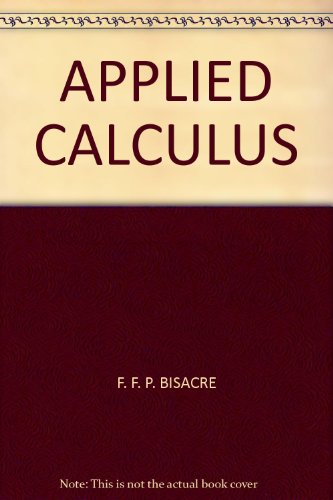 APPLIED CALCULUS

F. F. P. BISACRE

Note: This is not the actual book cover